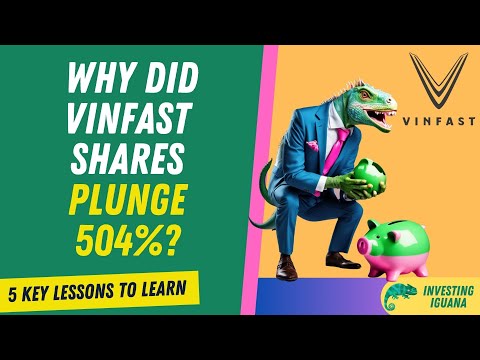 WHY DID VINFAST SHARES PLUNGE 504%?

5 KEY LESSONS TO LEARN

VINFAST

INVESTING IGUANA